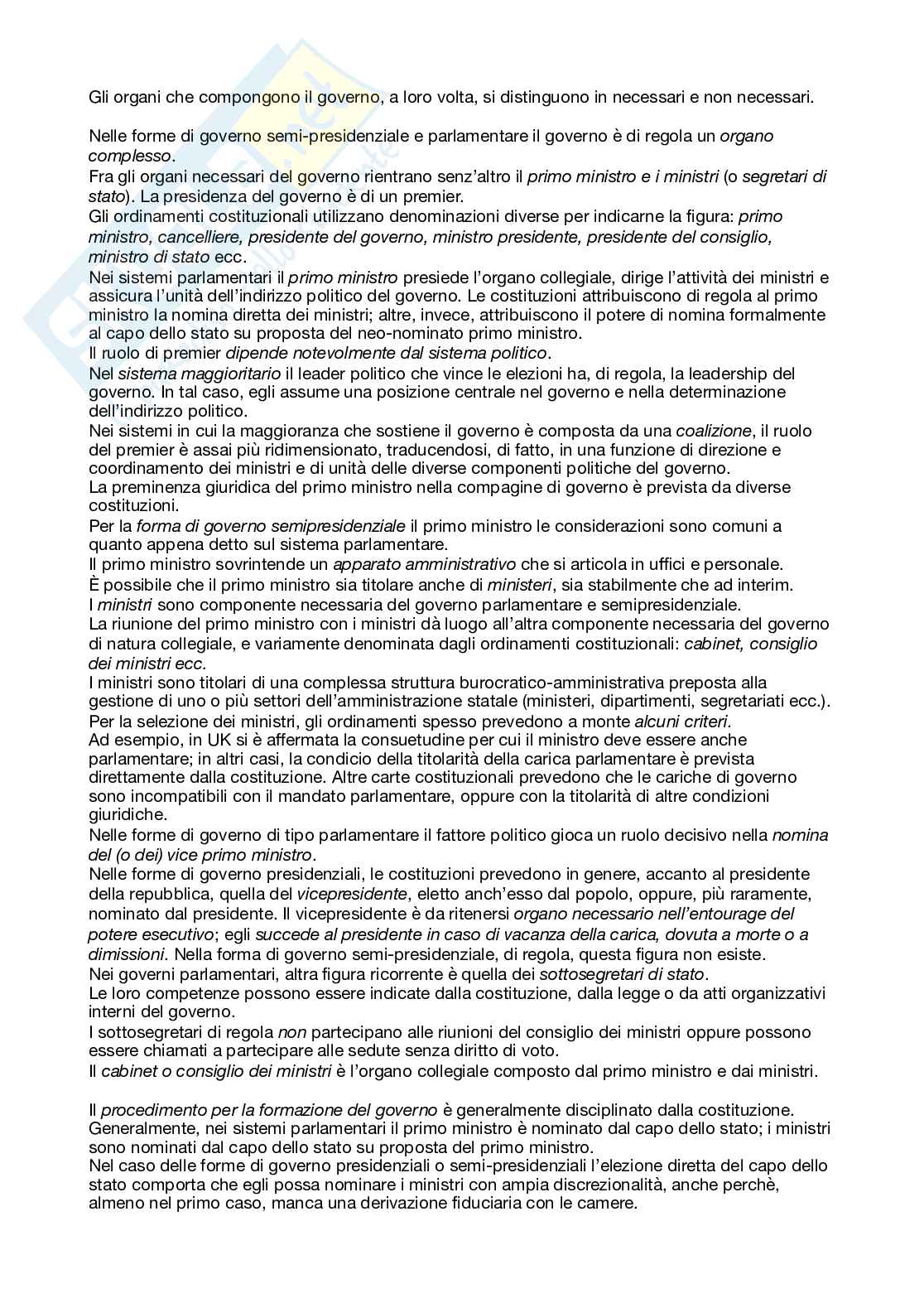 Gli organi che compongono il governo, a loro volta, si distinguono in necessari e non necessari.

Nelle forme di governo semi-presidenziale e parlamentare il governo è di regola un organo complesso.
Fra gli organi necessari del governo rientrano senz'altro il primo ministro e i ministri (o segretari di stato). La presidenza del governo è di un premier.
Gli ordinamenti costituzionali utilizzano denominazioni diverse per indicarne la figura: primo ministro, cancelliere, presidente del governo, ministro presidente, presidente del consiglio, ministro di stato ecc.
Nei sistemi parlamentari il primo ministro presiede l'organo collegiale, dirige l'attività dei ministri e assicura l'unità dell'indirizzo politico del governo. Le costituzioni attribuiscono di regola al primo ministro la nomina diretta dei ministri; altre, invece, attribuiscono il potere di nomina formalmente al capo dello stato su proposta del neo-nominato primo ministro.
Il ruolo di premier dipende notevolmente dal sistema politico.
Nel sistema maggioritario il leader politico che vince le elezioni ha, di regola, la leadership del governo. In tal caso, egli assume una posizione centrale nel governo e nella determinazione dell'indirizzo politico.
Nei sistemi in cui la maggioranza che sostiene il governo è composta da una coalizione, il ruolo del premier è assai più ridimensionato, traducendosi, di fatto, in una funzione di direzione e coordinamento dei ministri e di unità delle diverse componenti politiche del governo.
La preminenza giuridica del primo ministro nella compagine di governo è prevista da diverse costituzioni.
Per la forma di governo semipresidenziale il primo ministro le considerazioni sono comuni a quanto appena detto sul sistema parlamentare.
Il primo ministro sovrintende un apparato amministrativo che si articola in uffici e personale.
È possibile che il primo ministro sia titolare anche di ministeri, sia stabilmente che ad interim.
I ministri sono componente necessaria del governo parlamentare e semipresidenziale.
La riunione del primo ministro con i ministri dà luogo all'altra componente necessaria del governo di natura collegiale, e variamente denominata dagli ordinamenti costituzionali: cabinet, consiglio dei ministri ecc.
I ministri sono titolari di una complessa struttura burocratico-amministrativa preposta alla gestione di uno o più settori dell'amministrazione statale (ministeri, dipartimenti, segretariati ecc.).
Per la selezione dei ministri, gli ordinamenti spesso prevedono a monte alcuni criteri.
Ad esempio, in UK si è affermata la consuetudine per cui il ministro deve essere anche parlamentare; in altri casi, la condicio della titolarità della carica parlamentare è prevista direttamente dalla costituzione. Altre carte costituzionali prevedono che le cariche di governo sono incompatibili con il mandato parlamentare, oppure con la titolarità di altre condizioni giuridiche.
Nelle forme di governo di tipo parlamentare il fattore politico gioca un ruolo decisivo nella nomina del (o dei) vice primo ministro.
Nelle forme di governo presidenziali, le costituzioni prevedono in genere, accanto al presidente della repubblica, quella del vicepresidente, eletto anch'esso dal popolo, oppure, più raramente, nominato dal presidente. Il vicepresidente è da ritenersi organo necessario nell'entourage del potere esecutivo; egli succede al presidente in caso di vacanza della carica, dovuta a morte o a dimissioni. Nella forma di governo semi-presidenziale, di regola, questa figura non esiste.
Nei governi parlamentari, altra figura ricorrente è quella dei sottosegretari di stato.
Le loro competenze possono essere indicate dalla costituzione, dalla legge o da atti organizzativi interni del governo.
I sottosegretari di regola non partecipano alle riunioni del consiglio dei ministri oppure possono essere chiamati a partecipare alle sedute senza diritto di voto.
Il cabinet o consiglio dei ministri è l'organo collegiale composto dal primo ministro e dai ministri.

Il procedimento per la formazione del governo è generalmente disciplinato dalla costituzione.
Generalmente, nei sistemi parlamentari il primo ministro è nominato dal capo dello stato; i ministri sono nominati dal capo dello stato su proposta del primo ministro.
Nel caso delle forme di governo presidenziali o semi-presidenziali l'elezione diretta del capo dello stato comporta che egli possa nominare i ministri con ampia discrezionalità, anche perchè, almeno nel primo caso, manca una derivazione fiduciaria con le camere.